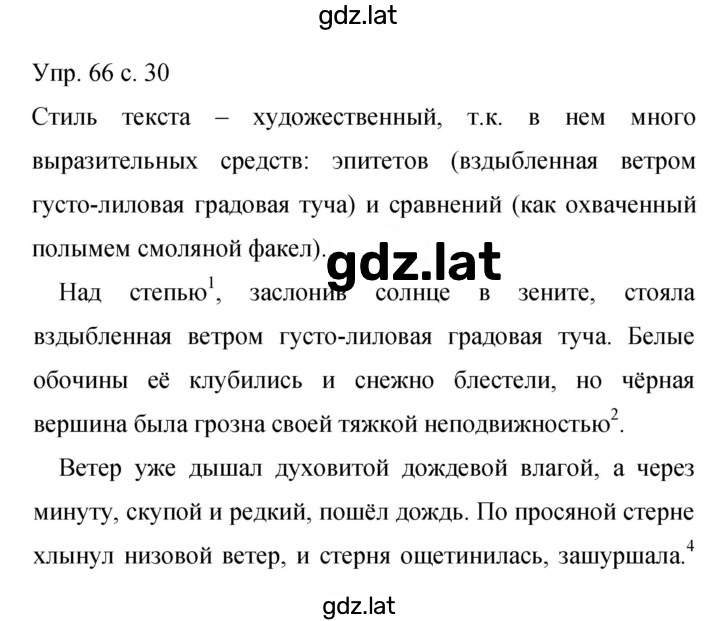 gdz.lat

Упр. 66 с. 30

Стиль текста – художественный, т.к. в нем много выразительных средств: эпитетов (вздыбленная ветром густо-лиловая градовая туча) и сравнений (как охваченный полымем смоляной факел).

gdz.lat

Над степью$^1$, заслонив солнце в зените, стояла вздыбленная ветром густо-лиловая градовая туча. Белые обочины её клубились и снежно блестели, но чёрная вершина была грозна своей тяжкой неподвижностью$^2$.

Ветер уже дышал духовитой дождевой влагой, а через минуту, скупой и редкий, пошёл дождь. По просяной стерне хлынул низовой ветер, и стерня ощетинилась, зашуршала.$^4$

gdz.lat